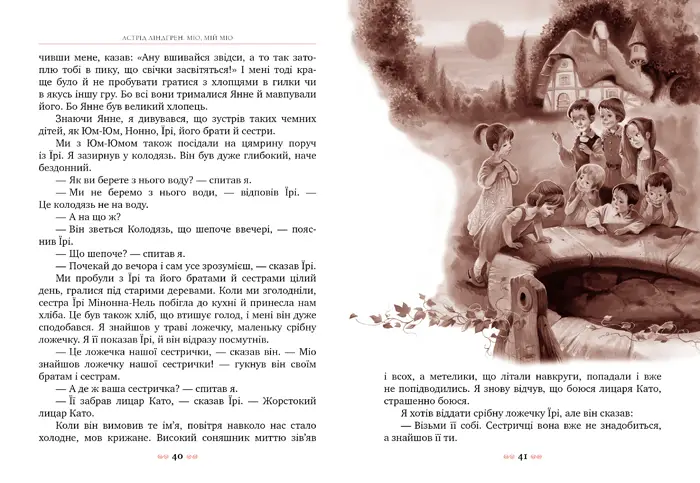 АСТРІД ЛІНДГРЕН. МІО, МІЙ МІО

чивши мене, казав: «Ану вшивайся звідси, а то так затоплю тобі в пику, що свічки засвітяться!» І мені тоді краще було й не пробувати гратися з хлопцями в гилки чи в якусь іншу гру. Бо всі вони трималися Янне й мавпували його. Бо Янне був великий хлопець.

Знаючи Янне, я дивувався, що зустрів таких чемних дітей, як Юм-Юм, Нонно, Їрі, його брати й сестри.

Ми з Юм-Юмом також посідали на цямрину поруч із Їрі. Я зазирнув у колодязь. Він був дуже глибокий, наче бездонний.

— Як ви берете з нього воду? — спитав я.

— Ми не беремо з нього води, — відповів Їрі. — Це колодязь не на воду.

— А на що ж?

— Він зветься Колодязь, що шепоче ввечері, — пояснив Їрі.

— Що шепоче? — спитав я.

— Почекай до вечора і сам усе зрозумієш, — сказав Їрі.

Ми пробули з Їрі та його братами й сестрами цілий день, гралися під старими деревами. Коли ми зголодніли, сестра Їрі Мінонна-Нель побігла до кухні й принесла нам хліба. Це був також хліб, що втишує голод, і мені він дуже сподобався. Я знайшов у траві ложечку, маленьку срібну ложечку. Я її показав Їрі, й він відразу посмутнів.

— Це ложечка нашої сестрички, — сказав він. — Міо знайшов ложечку нашої сестрички! — гукнув він своїм братам і сестрам.

— А де ж ваша сестричка? — спитав я.

— Її забрав лицар Като, — сказав Їрі. — Жорстокий лицар Като.

Коли він вимовив те ім'я, повітря навколо нас стало холодне, мов крижане. Високий соняшник миттю зів'яв

40

і всох, а метелики, що літали навкруги, попадали і вже не попідводились. Я знову відчув, що боюся лицаря Като, страшенно боюся.

Я хотів віддати срібну ложечку Їрі, але він сказав:

— Візьми її собі. Сестричці вона вже не знадобиться, а знайшов її ти.

41